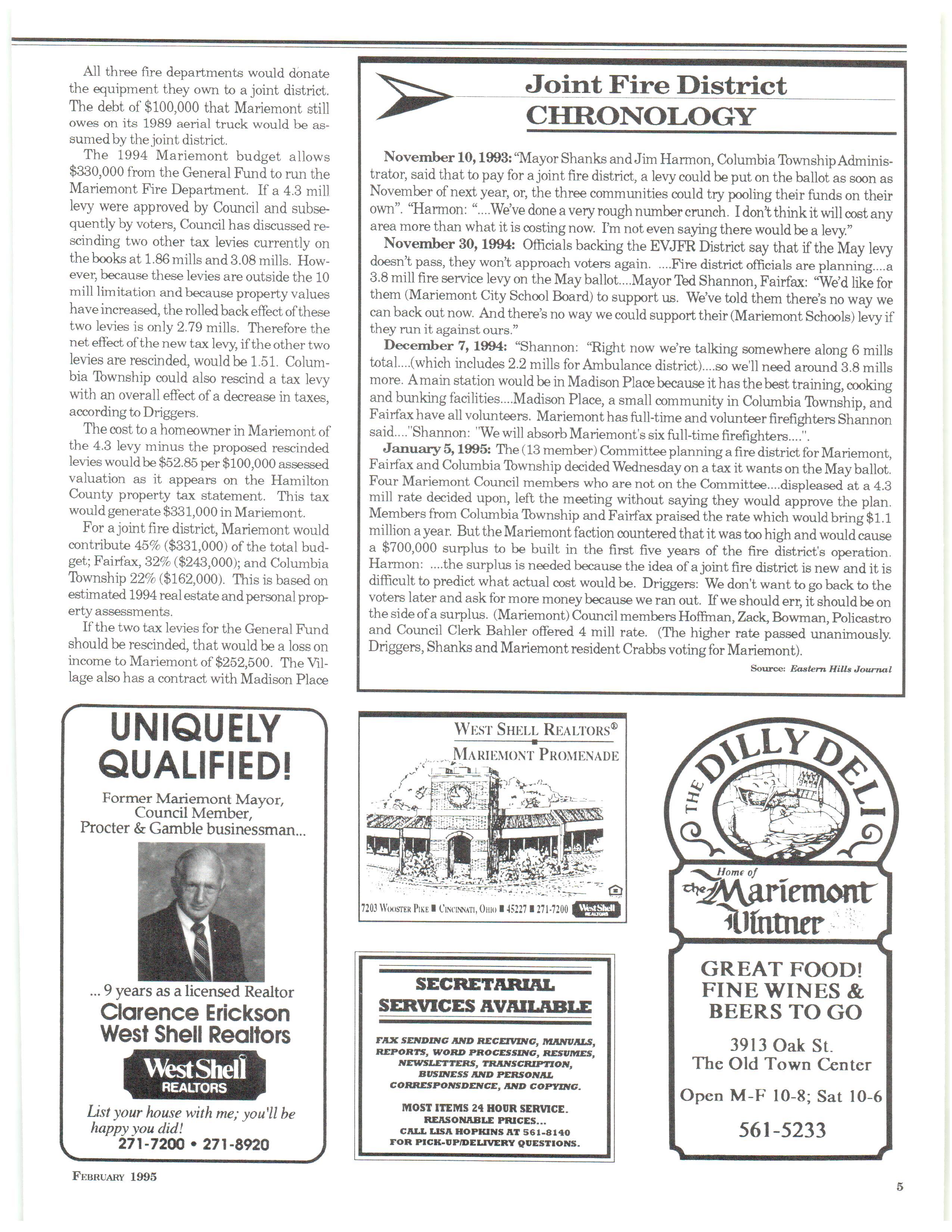 All three fire departments would donate the equipment they own to a joint district. The debt of $100,000 that Mariemont still owes on its 1989 aerial truck would be assumed by the joint district.

The 1994 Mariemont budget allows $330,000 from the General Fund to run the Mariemont Fire Department. If a 4.3 mill levy were approved by Council and subsequently by voters, Council has discussed rescinding two other tax levies currently on the books at 1.86 mills and 3.08 mills. However, because these levies are outside the 10 mill limitation and because property values have increased, the rolled back effect of these two levies is only 2.79 mills. Therefore the net effect of the new tax levy, if the other two levies are rescinded, would be 1.51. Columbia Township could also rescind a tax levy with an overall effect of a decrease in taxes, according to Driggers.

The cost to a homeowner in Mariemont of the 4.3 levy minus the proposed rescinded levies would be $52.85 per $100,000 assessed valuation as it appears on the Hamilton County property tax statement. This tax would generate $331,000 in Mariemont.

For a joint fire district, Mariemont would contribute 45% ($331,000) of the total budget; Fairfax, 32% ($243,000); and Columbia Township 22% ($162,000). This is based on estimated 1994 real estate and personal property assessments.

If the two tax levies for the General Fund should be rescinded, that would be a loss on income to Mariemont of $252,500. The Village also has a contract with Madison Place

Joint Fire District
CHRONOLOGY

November 10, 1993: "Mayor Shanks and Jim Harmon, Columbia Township Administrator, said that to pay for a joint fire district, a levy could be put on the ballot as soon as November of next year, or, the three communities could try pooling their funds on their own". "Harmon: "....We've done a very rough number crunch. I don't think it will cost any area more than what it is costing now. I'm not even saying there would be a levy."

November 30, 1994: Officials backing the EVJFR District say that if the May levy doesn't pass, they won't approach voters again. ....Fire district officials are planning....a 3.8 mill fire service levy on the May ballot....Mayor Ted Shannon, Fairfax: "We'd like for them (Mariemont City School Board) to support us. We've told them there's no way we can back out now. And there's no way we could support their (Mariemont Schools) levy if they run it against ours."

December 7, 1994: "Shannon: "Right now we're talking somewhere along 6 mills total....(which includes 2.2 mills for Ambulance district)....so we'll need around 3.8 mills more. A main station would be in Madison Place because it has the best training, cooking and bunking facilities....Madison Place, a small community in Columbia Township, and Fairfax have all volunteers. Mariemont has full-time and volunteer firefighters Shannon said...."Shannon: "We will absorb Mariemont's six full-time firefighters....".

January 5, 1995: The (13 member) Committee planning a fire district for Mariemont, Fairfax and Columbia Township decided Wednesday on a tax it wants on the May ballot. Four Mariemont Council members who are not on the Committee....displeased at a 4.3 mill rate decided upon, left the meeting without saying they would approve the plan. Members from Columbia Township and Fairfax praised the rate which would bring $1.1 million a year. But the Mariemont faction countered that it was too high and would cause a $700,000 surplus to be built in the first five years of the fire district's operation. Harmon: ....the surplus is needed because the idea of a joint fire district is new and it is difficult to predict what actual cost would be. Driggers: We don't want to go back to the voters later and ask for more money because we ran out. If we should err, it should be on the side of a surplus. (Mariemont) Council members Hoffman, Zack, Bowman, Policastro and Council Clerk Bahler offered 4 mill rate. (The higher rate passed unanimously. Driggers, Shanks and Mariemont resident Crabbs voting for Mariemont).

Source: Eastern Hills Journal

UNIQUELY QUALIFIED!
Former Mariemont Mayor, Council Member, Procter & Gamble businessman...
... 9 years as a licensed Realtor
Clarence Erickson
West Shell Realtors
West Shell REALTORS
List your house with me; you'll be happy you did!
271-7200 • 271-8920

WEST SHELL REALTORS®
MARIEMONT PROMENADE
7203 WOOSTER PIKE ■ CINCINNATI, OHIO ■ 45227 ■ 271-7200 West Shell REALTORS

SECRETARIAL SERVICES AVAILABLE
FAX SENDING AND RECEIVING, MANUALS, REPORTS, WORD PROCESSING, RESUMES, NEWSLETTERS, TRANSCRIPTION, BUSINESS AND PERSONAL CORRESPONSDENCE, AND COPYING.
MOST ITEMS 24 HOUR SERVICE.
REASONABLE PRICES...
CALL LISA HOPKINS AT 561-8140
FOR PICK-UP/DELIVERY QUESTIONS.

THE DILLY DELI
Home of the Mariemont Vintner
GREAT FOOD! FINE WINES & BEERS TO GO
3913 Oak St.
The Old Town Center
Open M-F 10-8; Sat 10-6
561-5233

FEBRUARY 1995

5